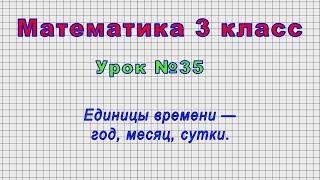 Математика 3 класс

Урок №35

Единицы времени — год, месяц, сутки.